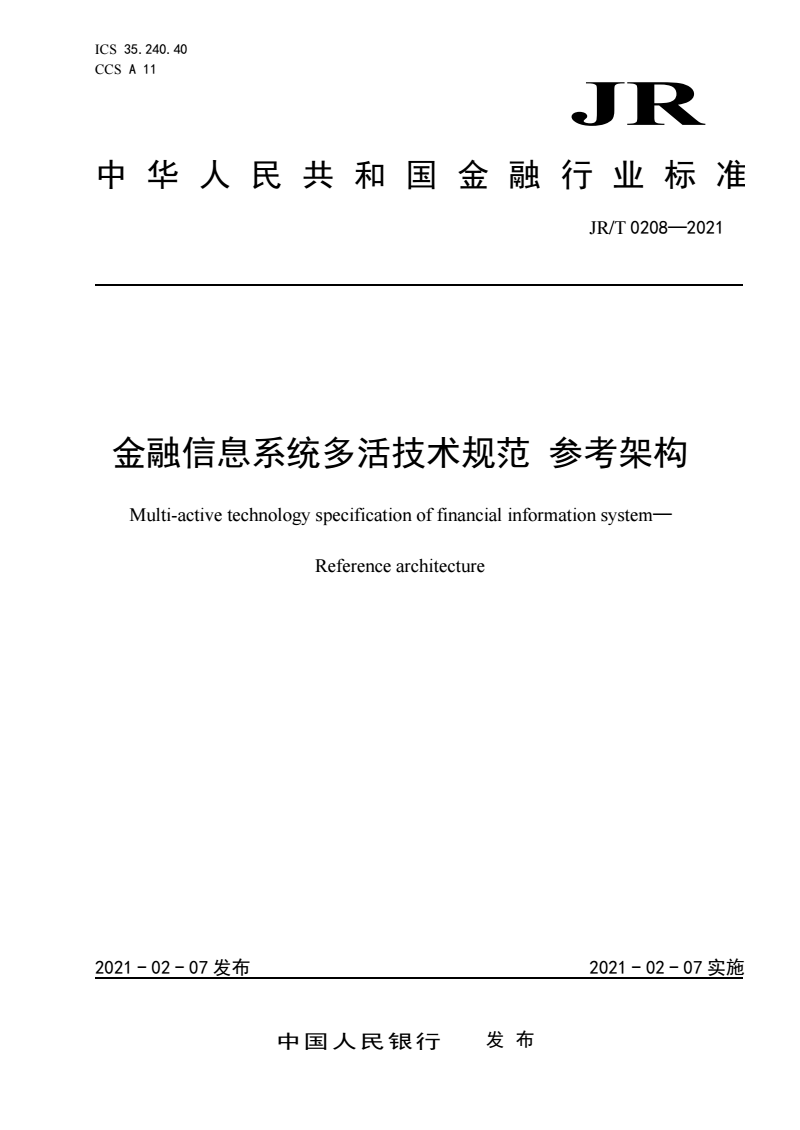 ICS 35.240.40
CCS A 11

JR

中华人民共和国金融行业标准

JR/T 0208—2021

金融信息系统多活技术规范 参考架构

Multi-active technology specification of financial information system—

Reference architecture

2021 - 02 - 07 发布

2021 - 02 - 07 实施

中国人民银行　发布